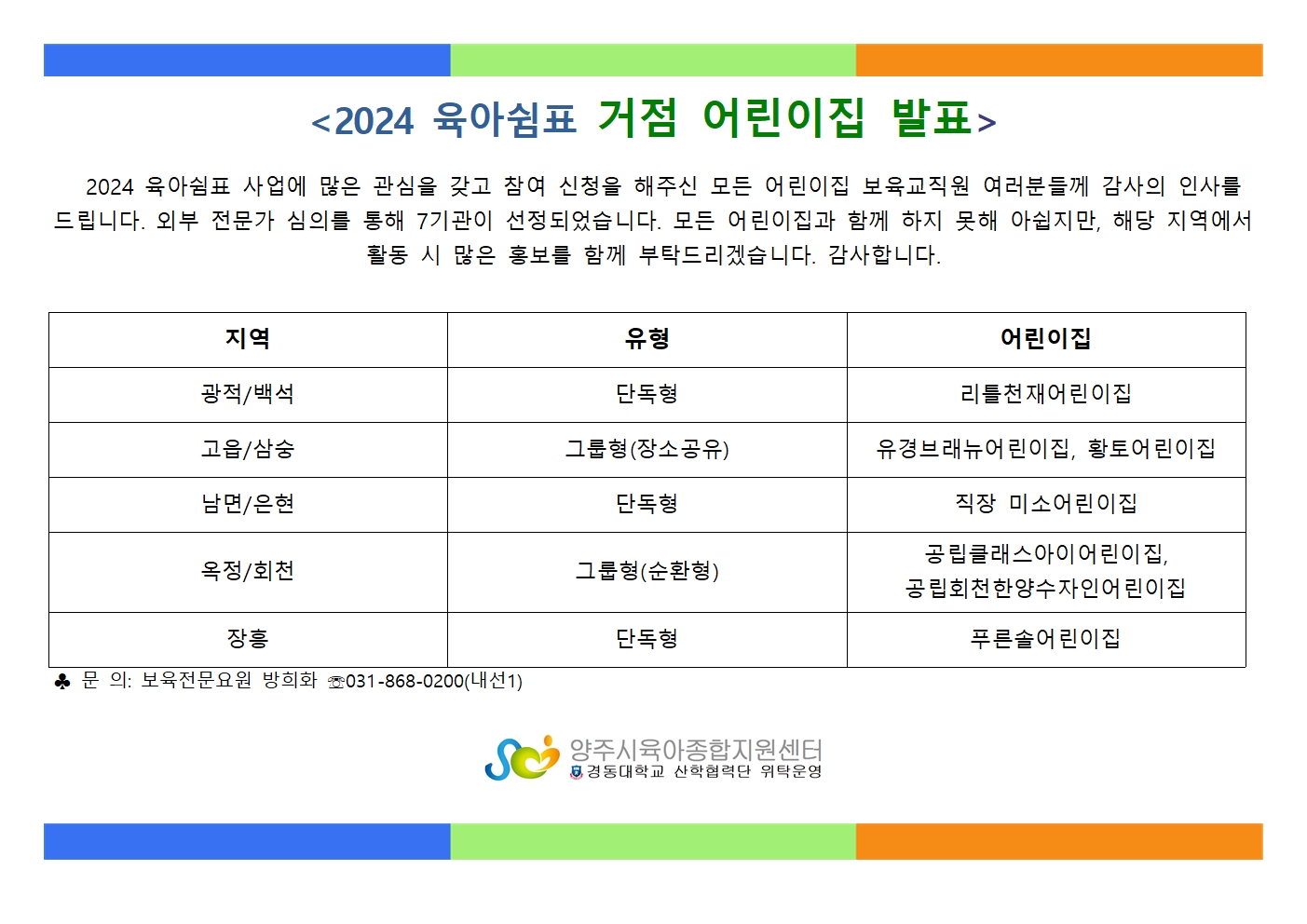 <2024 육아쉼표 거점 어린이집 발표>

2024 육아쉼표 사업에 많은 관심을 갖고 참여 신청을 해주신 모든 어린이집 보육교직원 여러분들께 감사의 인사를 드립니다. 외부 전문가 심의를 통해 7기관이 선정되었습니다. 모든 어린이집과 함께 하지 못해 아쉽지만, 해당 지역에서 활동 시 많은 홍보를 함께 부탁드리겠습니다. 감사합니다.

| 지역 | 유형 | 어린이집 |
|---|---|---|
| 광적/백석 | 단독형 | 리틀천재어린이집 |
| 고읍/삼숭 | 그룹형(장소공유) | 유경브래뉴어린이집, 황토어린이집 |
| 남면/은현 | 단독형 | 직장 미소어린이집 |
| 옥정/회천 | 그룹형(순환형) | 공립클래스아이어린이집, 공립회천한양수자인어린이집 |
| 장흥 | 단독형 | 푸른솔어린이집 |

♣ 문 의: 보육전문요원 방희화 ☏031-868-0200(내선1)

양주시육아종합지원센터
경동대학교 산학협력단 위탁운영